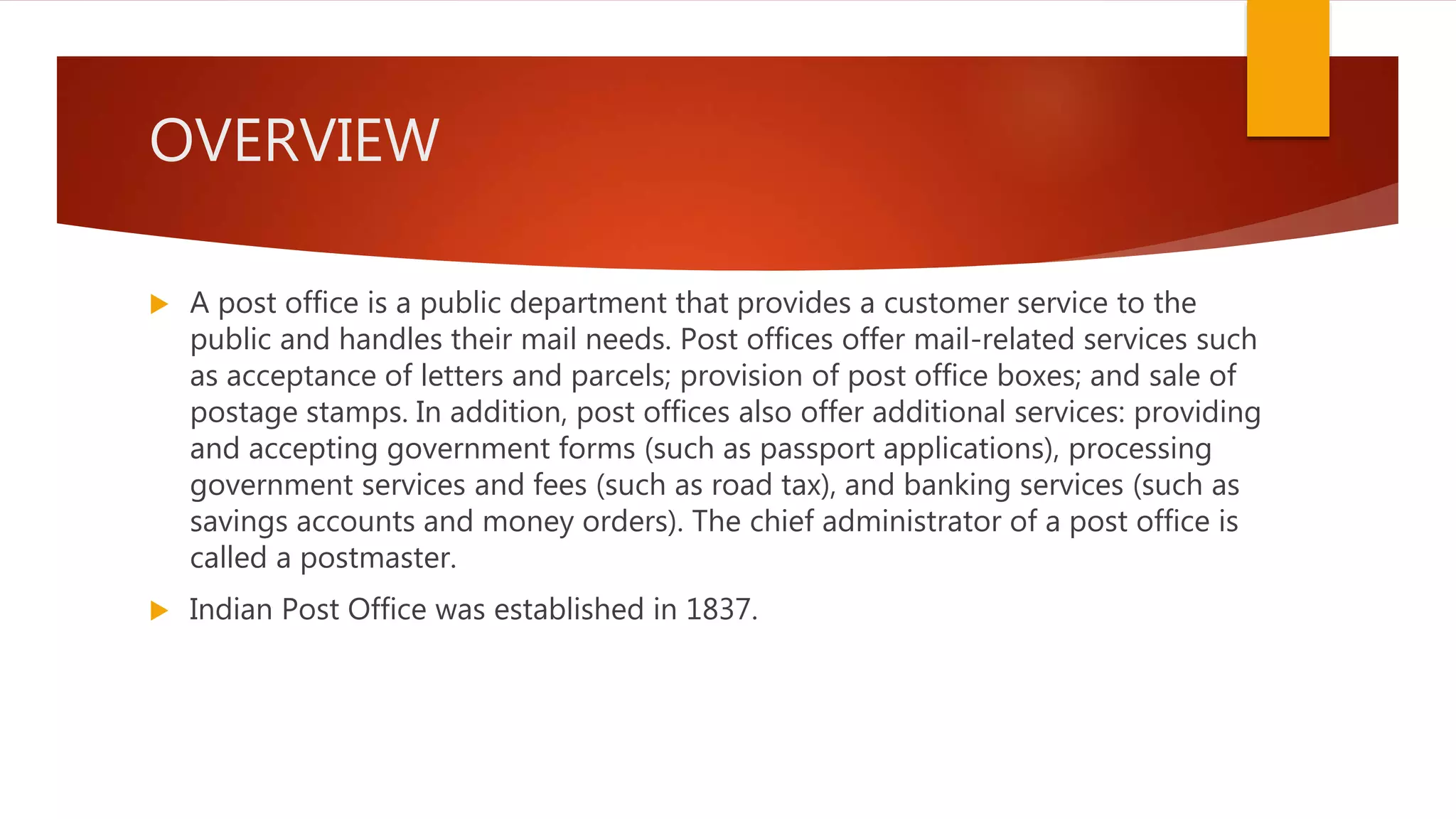 OVERVIEW

A post office is a public department that provides a customer service to the public and handles their mail needs. Post offices offer mail-related services such as acceptance of letters and parcels; provision of post office boxes; and sale of postage stamps. In addition, post offices also offer additional services: providing and accepting government forms (such as passport applications), processing government services and fees (such as road tax), and banking services (such as savings accounts and money orders). The chief administrator of a post office is called a postmaster.

Indian Post Office was established in 1837.